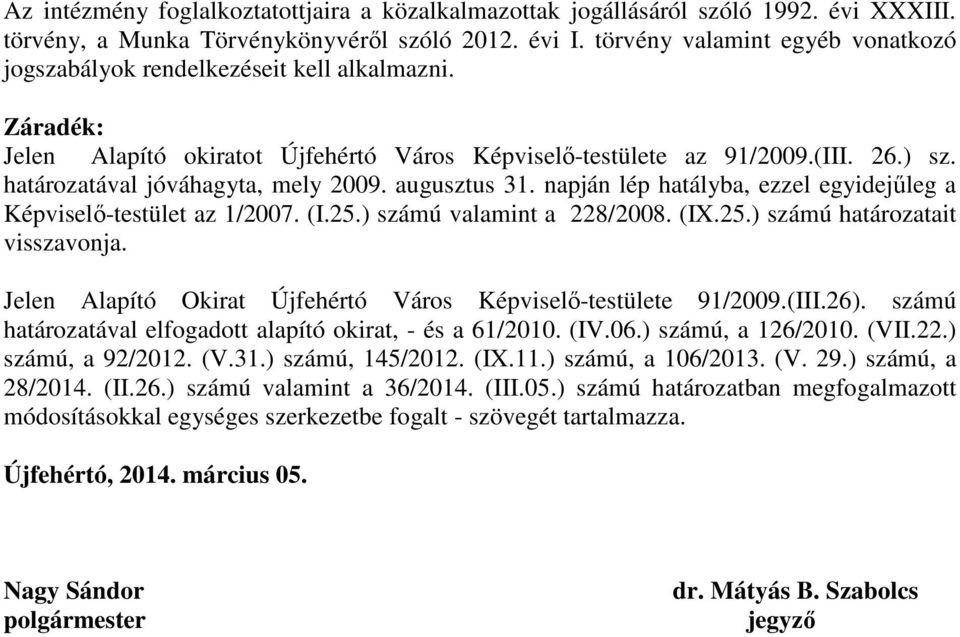 Az intézmény foglalkoztatottjaira a közalkalmazottak jogállásáról szóló 1992. évi XXXIII. törvény, a Munka Törvénykönyvéről szóló 2012. évi I. törvény valamint egyéb vonatkozó jogszabályok rendelkezéseit kell alkalmazni.

Záradék:
Jelen Alapító okiratot Újfehértó Város Képviselő-testülete az 91/2009.(III. 26.) sz. határozatával jóváhagyta, mely 2009. augusztus 31. napján lép hatályba, ezzel egyidejűleg a Képviselő-testület az 1/2007. (I.25.) számú valamint a 228/2008. (IX.25.) számú határozatait visszavonja.

Jelen Alapító Okirat Újfehértó Város Képviselő-testülete 91/2009.(III.26). számú határozatával elfogadott alapító okirat, - és a 61/2010. (IV.06.) számú, a 126/2010. (VII.22.) számú, a 92/2012. (V.31.) számú, 145/2012. (IX.11.) számú, a 106/2013. (V. 29.) számú, a 28/2014. (II.26.) számú valamint a 36/2014. (III.05.) számú határozatban megfogalmazott módosításokkal egységes szerkezetbe fogalt - szövegét tartalmazza.

Újfehértó, 2014. március 05.

Nagy Sándor
polgármester

dr. Mátyás B. Szabolcs
jegyző